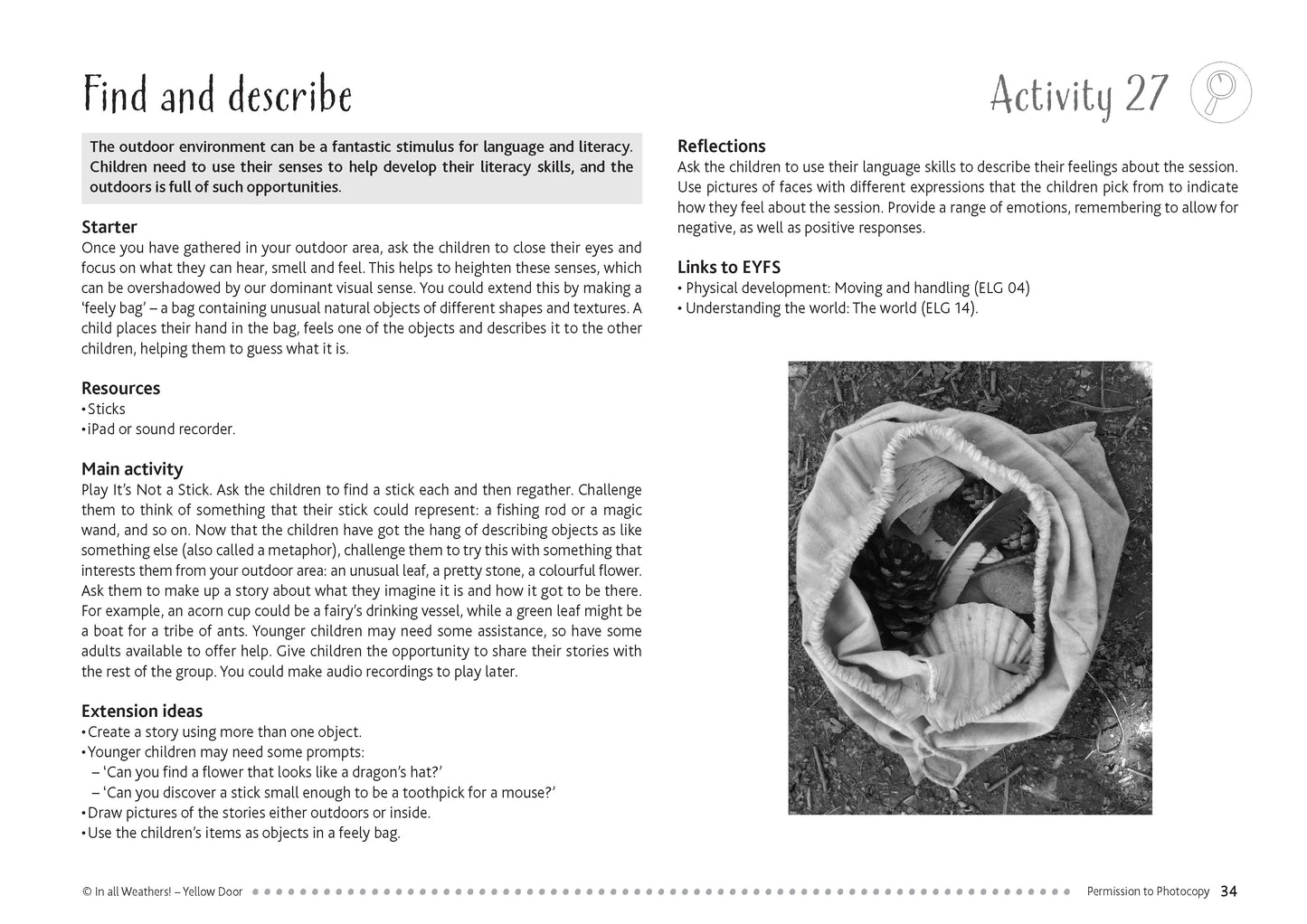 Find and describe

Activity 27

The outdoor environment can be a fantastic stimulus for language and literacy. Children need to use their senses to help develop their literacy skills, and the outdoors is full of such opportunities.

Starter
Once you have gathered in your outdoor area, ask the children to close their eyes and focus on what they can hear, smell and feel. This helps to heighten these senses, which can be overshadowed by our dominant visual sense. You could extend this by making a 'feely bag' – a bag containing unusual natural objects of different shapes and textures. A child places their hand in the bag, feels one of the objects and describes it to the other children, helping them to guess what it is.

Resources
• Sticks
• iPad or sound recorder.

Main activity
Play It's Not a Stick. Ask the children to find a stick each and then regather. Challenge them to think of something that their stick could represent: a fishing rod or a magic wand, and so on. Now that the children have got the hang of describing objects as like something else (also called a metaphor), challenge them to try this with something that interests them from your outdoor area: an unusual leaf, a pretty stone, a colourful flower. Ask them to make up a story about what they imagine it is and how it got to be there. For example, an acorn cup could be a fairy's drinking vessel, while a green leaf might be a boat for a tribe of ants. Younger children may need some assistance, so have some adults available to offer help. Give children the opportunity to share their stories with the rest of the group. You could make audio recordings to play later.

Extension ideas
• Create a story using more than one object.
• Younger children may need some prompts:
– 'Can you find a flower that looks like a dragon's hat?'
– 'Can you discover a stick small enough to be a toothpick for a mouse?'
• Draw pictures of the stories either outdoors or inside.
• Use the children's items as objects in a feely bag.

Reflections
Ask the children to use their language skills to describe their feelings about the session. Use pictures of faces with different expressions that the children pick from to indicate how they feel about the session. Provide a range of emotions, remembering to allow for negative, as well as positive responses.

Links to EYFS
• Physical development: Moving and handling (ELG 04)
• Understanding the world: The world (ELG 14).

© In all Weathers! – Yellow Door

Permission to Photocopy 34